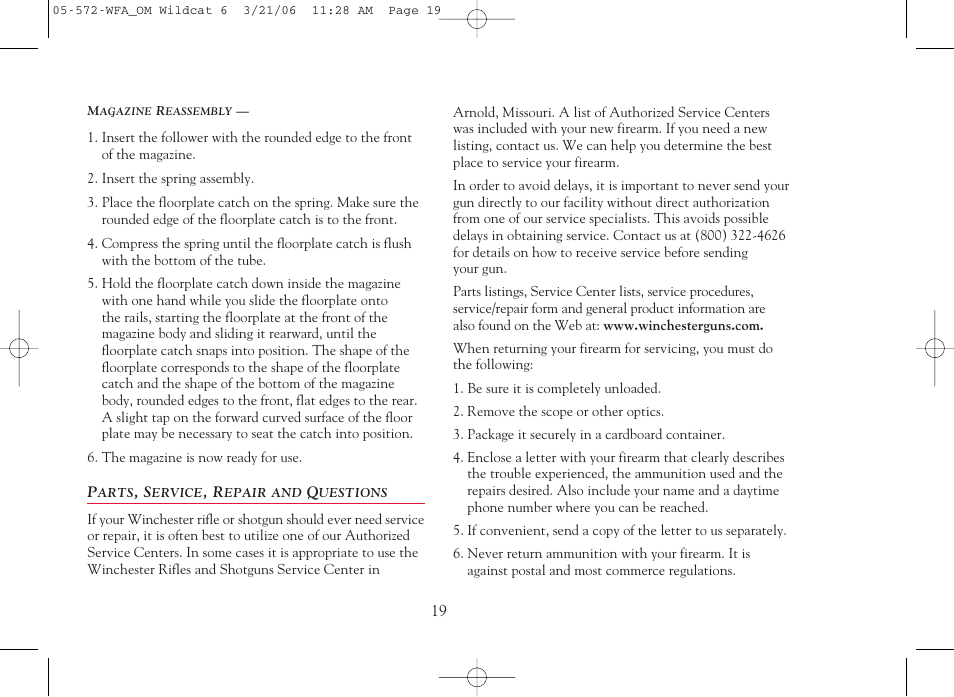 05-572-WFA_OM Wildcat 6 3/21/06 11:28 AM Page 19

MAGAZINE REASSEMBLY —

1. Insert the follower with the rounded edge to the front of the magazine.

2. Insert the spring assembly.

3. Place the floorplate catch on the spring. Make sure the rounded edge of the floorplate catch is to the front.

4. Compress the spring until the floorplate catch is flush with the bottom of the tube.

5. Hold the floorplate catch down inside the magazine with one hand while you slide the floorplate onto the rails, starting the floorplate at the front of the magazine body and sliding it rearward, until the floorplate catch snaps into position. The shape of the floorplate corresponds to the shape of the floorplate catch and the shape of the bottom of the magazine body, rounded edges to the front, flat edges to the rear. A slight tap on the forward curved surface of the floor plate may be necessary to seat the catch into position.

6. The magazine is now ready for use.

PARTS, SERVICE, REPAIR AND QUESTIONS

If your Winchester rifle or shotgun should ever need service or repair, it is often best to utilize one of our Authorized Service Centers. In some cases it is appropriate to use the Winchester Rifles and Shotguns Service Center in Arnold, Missouri. A list of Authorized Service Centers was included with your new firearm. If you need a new listing, contact us. We can help you determine the best place to service your firearm.

In order to avoid delays, it is important to never send your gun directly to our facility without direct authorization from one of our service specialists. This avoids possible delays in obtaining service. Contact us at (800) 322-4626 for details on how to receive service before sending your gun.

Parts listings, Service Center lists, service procedures, service/repair form and general product information are also found on the Web at: www.winchesterguns.com.

When returning your firearm for servicing, you must do the following:

1. Be sure it is completely unloaded.

2. Remove the scope or other optics.

3. Package it securely in a cardboard container.

4. Enclose a letter with your firearm that clearly describes the trouble experienced, the ammunition used and the repairs desired. Also include your name and a daytime phone number where you can be reached.

5. If convenient, send a copy of the letter to us separately.

6. Never return ammunition with your firearm. It is against postal and most commerce regulations.

19